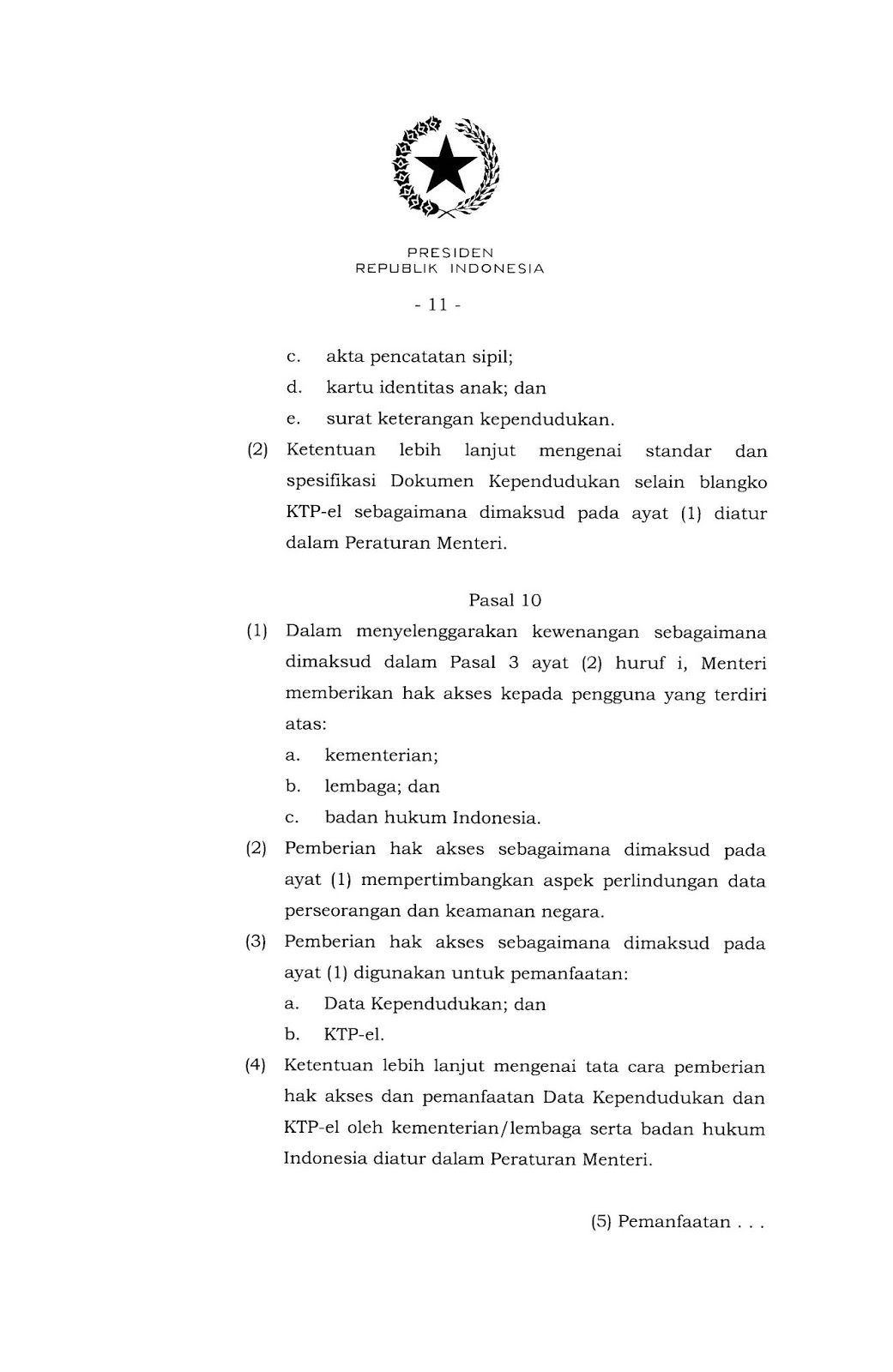 PRESIDEN
REPUBLIK INDONESIA

- 11 -

c. akta pencatatan sipil;

d. kartu identitas anak; dan

e. surat keterangan kependudukan.

(2) Ketentuan lebih lanjut mengenai standar dan spesifikasi Dokumen Kependudukan selain blangko KTP-el sebagaimana dimaksud pada ayat (1) diatur dalam Peraturan Menteri.

Pasal 10

(1) Dalam menyelenggarakan kewenangan sebagaimana dimaksud dalam Pasal 3 ayat (2) huruf i, Menteri memberikan hak akses kepada pengguna yang terdiri atas:

a. kementerian;

b. lembaga; dan

c. badan hukum Indonesia.

(2) Pemberian hak akses sebagaimana dimaksud pada ayat (1) mempertimbangkan aspek perlindungan data perseorangan dan keamanan negara.

(3) Pemberian hak akses sebagaimana dimaksud pada ayat (1) digunakan untuk pemanfaatan:

a. Data Kependudukan; dan

b. KTP-el.

(4) Ketentuan lebih lanjut mengenai tata cara pemberian hak akses dan pemanfaatan Data Kependudukan dan KTP-el oleh kementerian/lembaga serta badan hukum Indonesia diatur dalam Peraturan Menteri.

(5) Pemanfaatan . . .